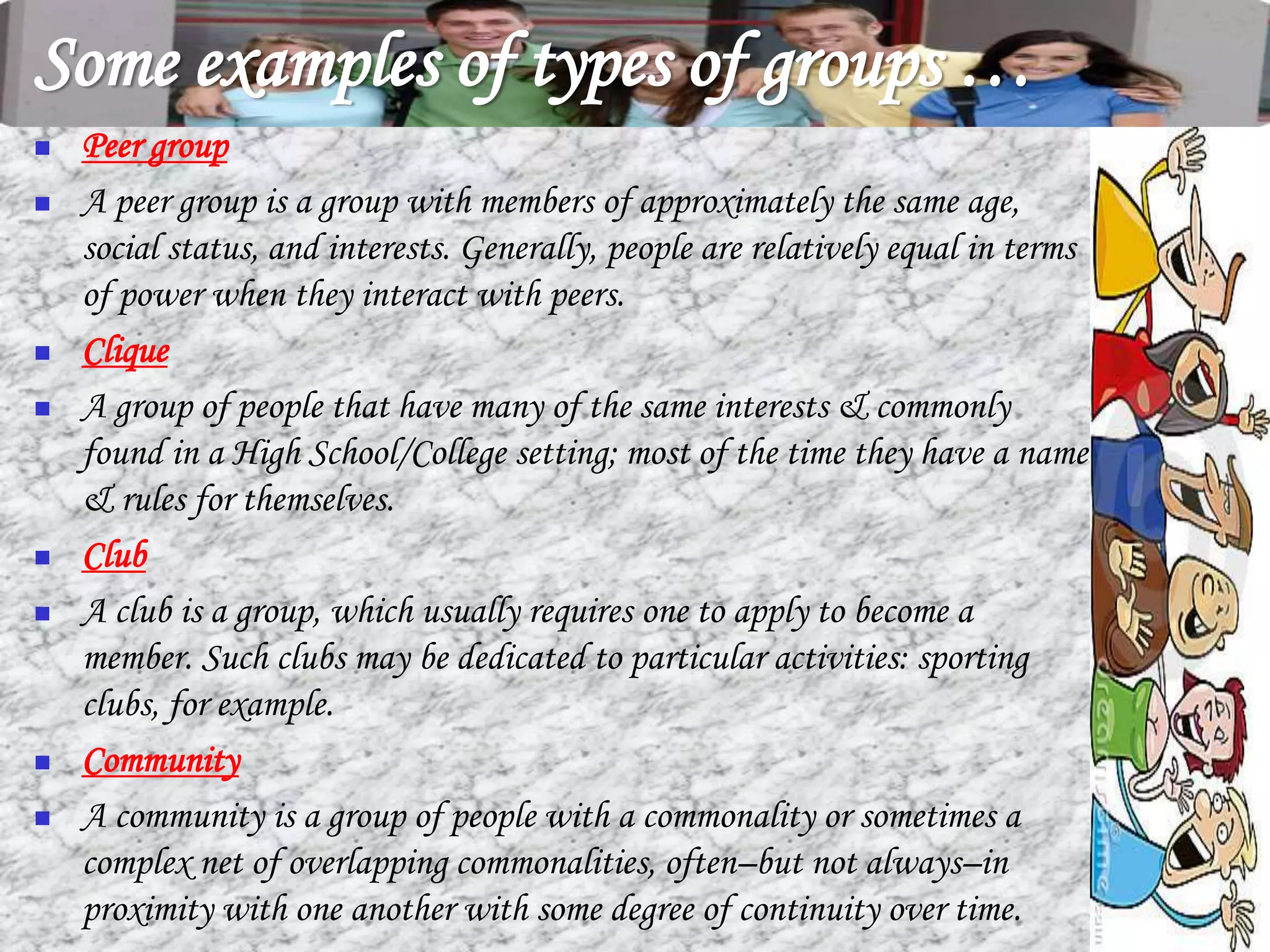 Some examples of types of groups …

Peer group

A peer group is a group with members of approximately the same age, social status, and interests. Generally, people are relatively equal in terms of power when they interact with peers.

Clique

A group of people that have many of the same interests & commonly found in a High School/College setting; most of the time they have a name & rules for themselves.

Club

A club is a group, which usually requires one to apply to become a member. Such clubs may be dedicated to particular activities: sporting clubs, for example.

Community

A community is a group of people with a commonality or sometimes a complex net of overlapping commonalities, often–but not always–in proximity with one another with some degree of continuity over time.